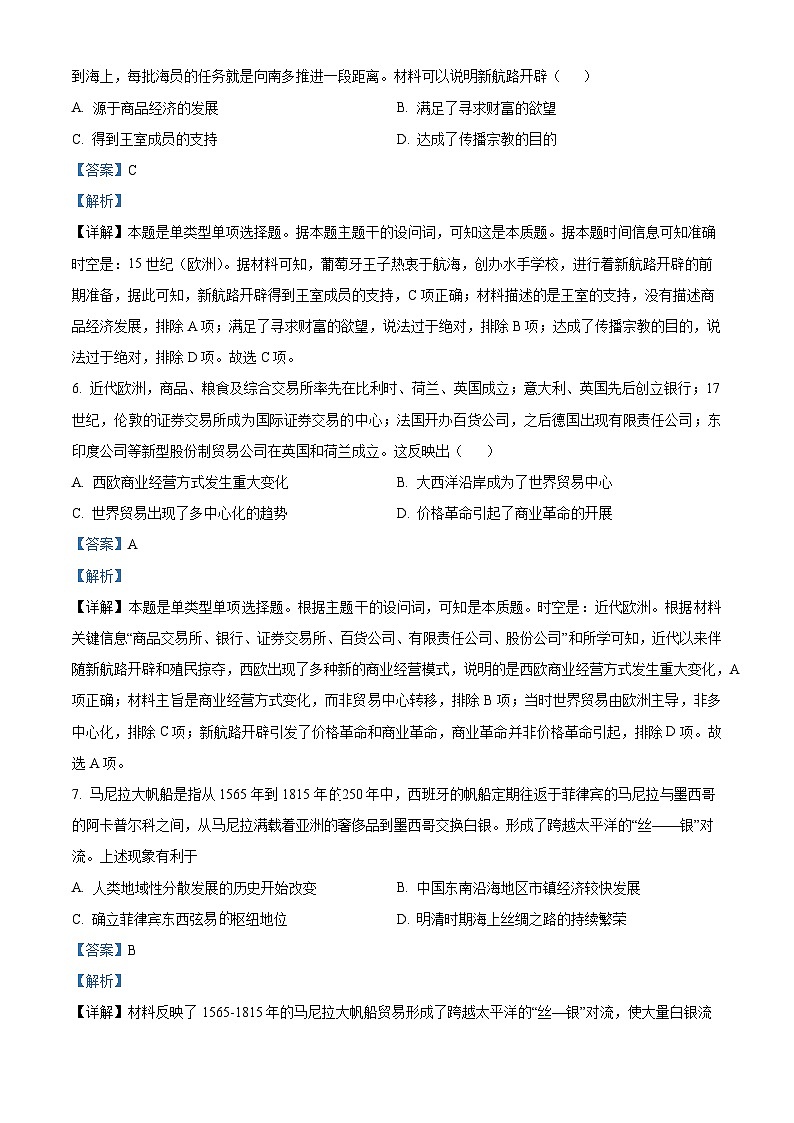 到海上，每批海员的任务就是向南多推进一段距离。材料可以说明新航路开辟（　　）

A. 源于商品经济的发展

B. 满足了寻求财富的欲望

C. 得到王室成员的支持

D. 达成了传播宗教的目的

【答案】C

【解析】

【详解】本题是单类型单项选择题。据本题主题干的设问词，可知这是本质题。据本题时间信息可知准确时空是：15世纪（欧洲）。据材料可知，葡萄牙王子热衷于航海，创办水手学校，进行着新航路开辟的前期准备，据此可知，新航路开辟得到王室成员的支持，C项正确；材料描述的是王室的支持，没有描述商品经济发展，排除A项；满足了寻求财富的欲望，说法过于绝对，排除B项；达成了传播宗教的目的，说法过于绝对，排除D项。故选C项。

6. 近代欧洲，商品、粮食及综合交易所率先在比利时、荷兰、英国成立；意大利、英国先后创立银行；17世纪，伦敦的证券交易所成为国际证券交易的中心；法国开办百货公司，之后德国出现有限责任公司；东印度公司等新型股份制贸易公司在英国和荷兰成立。这反映出（　　）

A. 西欧商业经营方式发生重大变化

B. 大西洋沿岸成为了世界贸易中心

C. 世界贸易出现了多中心化的趋势

D. 价格革命引起了商业革命的开展

【答案】A

【解析】

【详解】本题是单类型单项选择题。根据主题干的设问词，可知是本质题。时空是：近代欧洲。根据材料关键信息“商品交易所、银行、证券交易所、百货公司、有限责任公司、股份公司”和所学可知，近代以来伴随新航路开辟和殖民掠夺，西欧出现了多种新的商业经营模式，说明的是西欧商业经营方式发生重大变化，A项正确；材料主旨是商业经营方式变化，而非贸易中心转移，排除B项；当时世界贸易由欧洲主导，非多中心化，排除C项；新航路开辟引发了价格革命和商业革命，商业革命并非价格革命引起，排除D项。故选A项。

7. 马尼拉大帆船是指从1565年到1815年的250年中，西班牙的帆船定期往返于菲律宾的马尼拉与墨西哥的阿卡普尔科之间，从马尼拉满载着亚洲的奢侈品到墨西哥交换白银。形成了跨越太平洋的“丝——银”对流。上述现象有利于

A. 人类地域性分散发展的历史开始改变

B. 中国东南沿海地区市镇经济较快发展

C. 确立菲律宾东西贸易的枢纽地位

D. 明清时期海上丝绸之路的持续繁荣

【答案】B

【解析】

【详解】材料反映了1565-1815年的马尼拉大帆船贸易形成了跨越太平洋的“丝—银”对流，使大量白银流